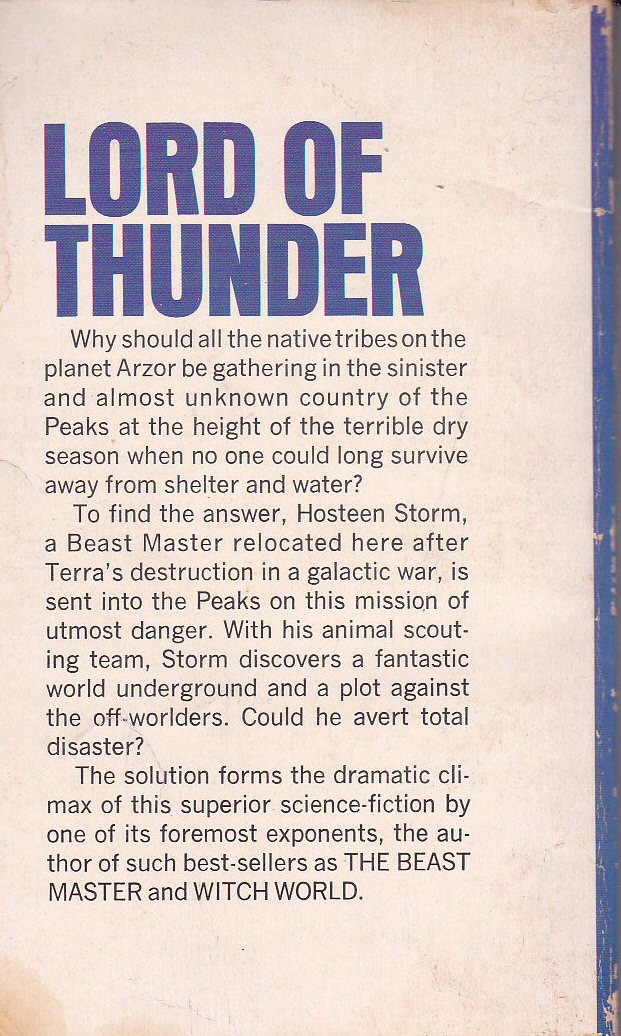 LORD OF THUNDER

Why should all the native tribes on the planet Arzor be gathering in the sinister and almost unknown country of the Peaks at the height of the terrible dry season when no one could long survive away from shelter and water?

To find the answer, Hosteen Storm, a Beast Master relocated here after Terra's destruction in a galactic war, is sent into the Peaks on this mission of utmost danger. With his animal scouting team, Storm discovers a fantastic world underground and a plot against the off-worlders. Could he avert total disaster?

The solution forms the dramatic climax of this superior science-fiction by one of its foremost exponents, the author of such best-sellers as THE BEAST MASTER and WITCH WORLD.